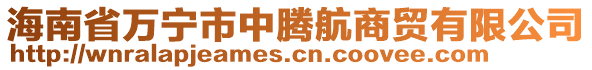 海南省万宁市中腾航商贸有限公司
http://wnralapjeames.cn.coovee.com